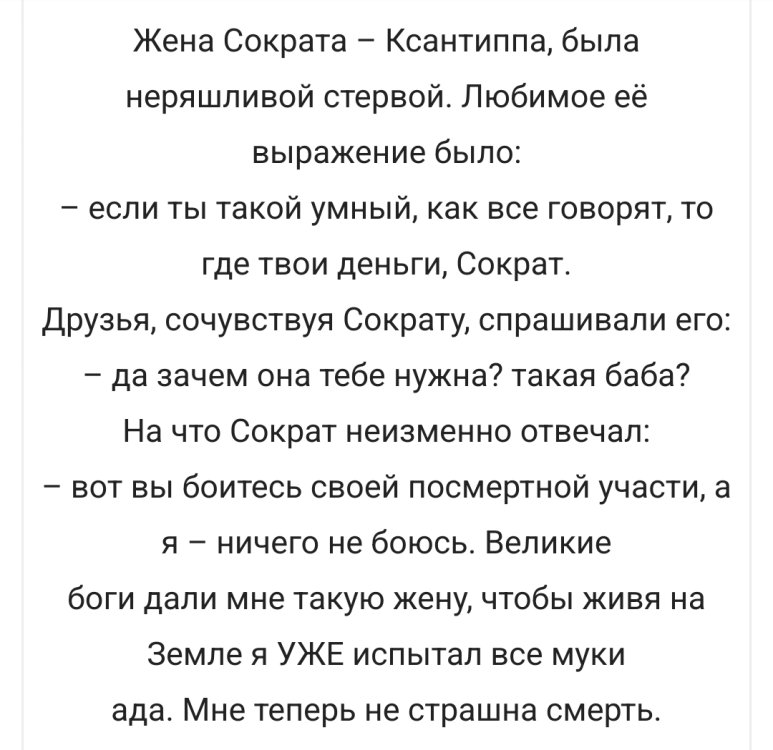 Жена Сократа – Ксантиппа, была неряшливой стервой. Любимое её выражение было:
– если ты такой умный, как все говорят, то где твои деньги, Сократ.
Друзья, сочувствуя Сократу, спрашивали его:
– да зачем она тебе нужна? такая баба?
На что Сократ неизменно отвечал:
– вот вы боитесь своей посмертной участи, а я – ничего не боюсь. Великие боги дали мне такую жену, чтобы живя на Земле я УЖЕ испытал все муки ада. Мне теперь не страшна смерть.